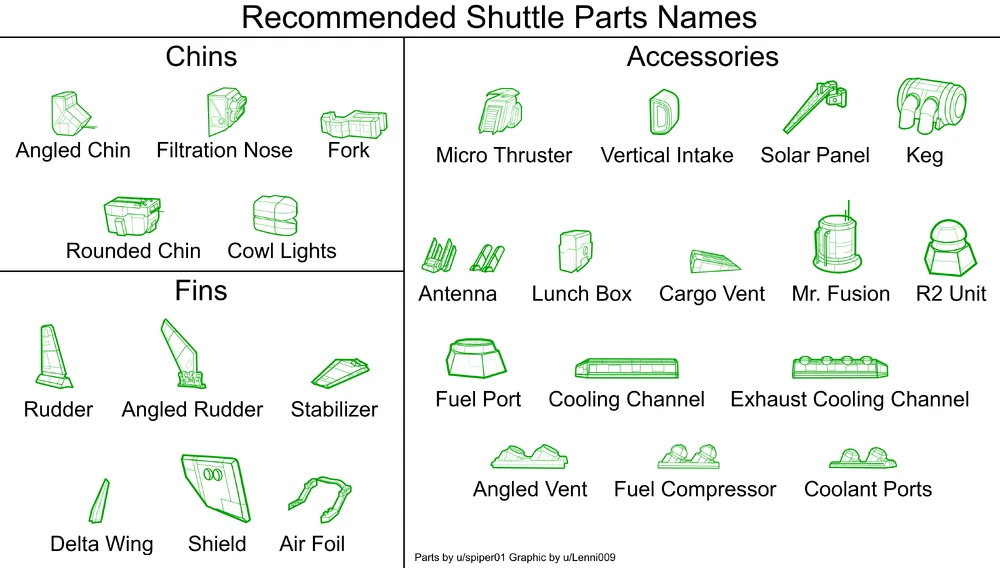 Recommended Shuttle Parts Names

Chins

Angled Chin
Filtration Nose
Fork
Rounded Chin
Cowl Lights

Fins

Rudder
Angled Rudder
Stabilizer
Delta Wing
Shield
Air Foil

Accessories

Micro Thruster
Vertical Intake
Solar Panel
Keg
Antenna
Lunch Box
Cargo Vent
Mr. Fusion
R2 Unit
Fuel Port
Cooling Channel
Exhaust Cooling Channel
Angled Vent
Fuel Compressor
Coolant Ports

Parts by u/spiper01 Graphic by u/Lenni009